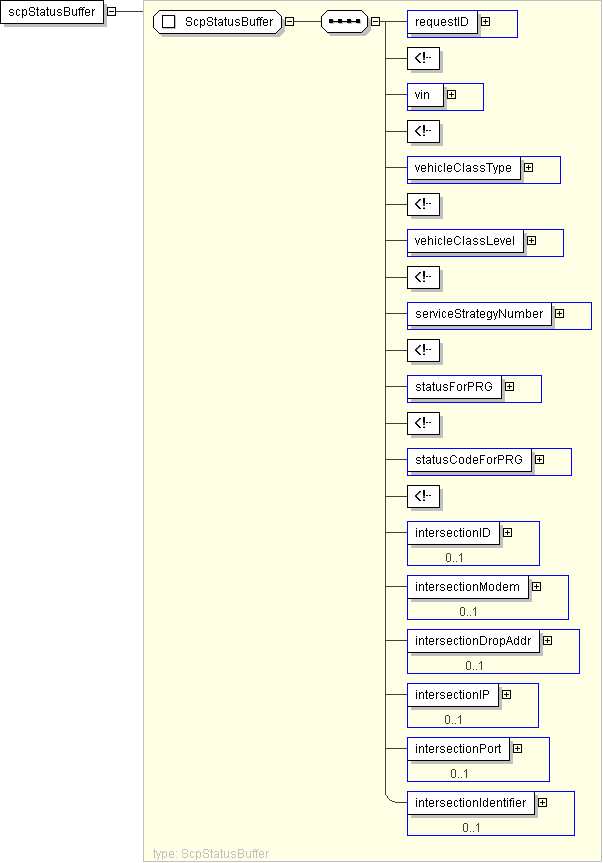 scpStatusBuffer

ScpStatusBuffer

requestID

<!--

vin

<!--

vehicleClassType

<!--

vehicleClassLevel

<!--

serviceStrategyNumber

<!--

statusForPRG

<!--

statusCodeForPRG

<!--

intersectionID
0..1

intersectionModem
0..1

intersectionDropAddr
0..1

intersectionIP
0..1

intersectionPort
0..1

intersectionIdentifier
0..1

type: ScpStatusBuffer